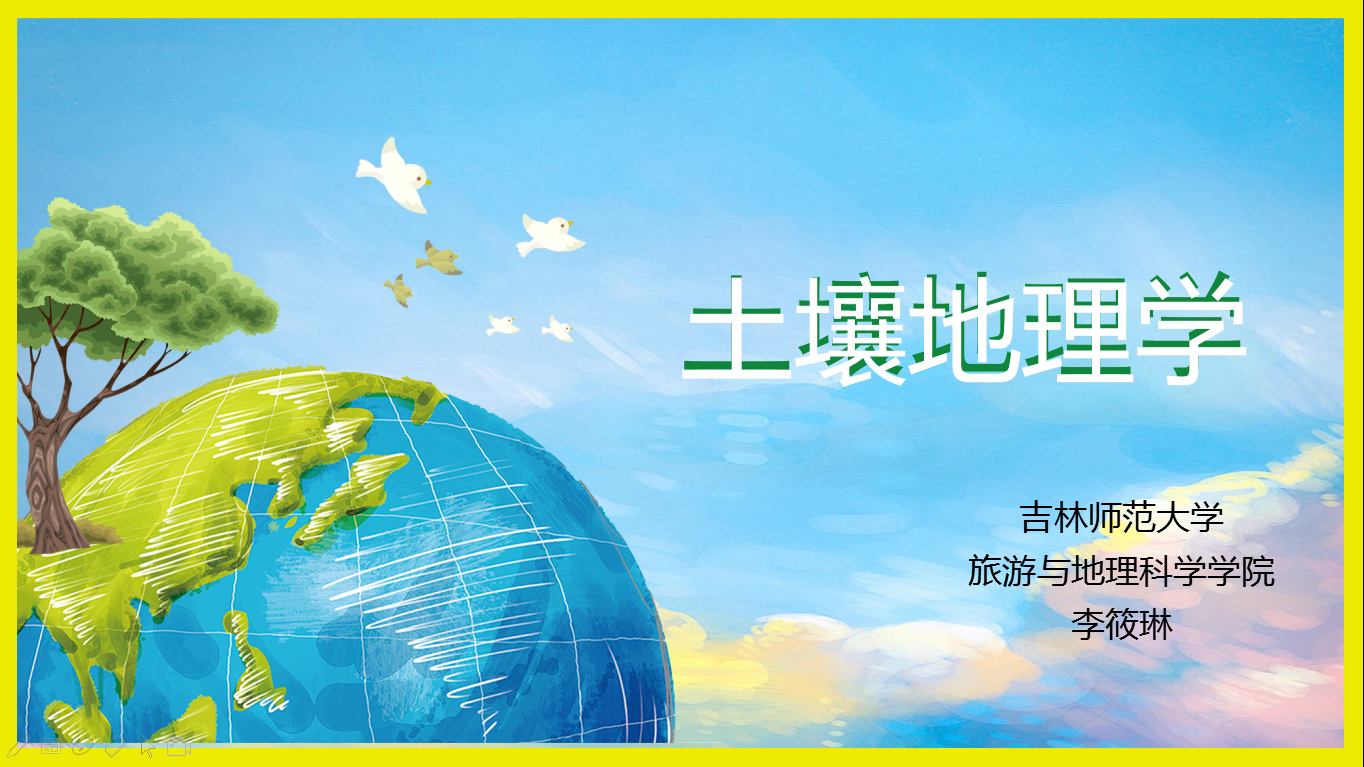 土壤地理学

吉林师范大学
旅游与地理科学学院
李筱琳